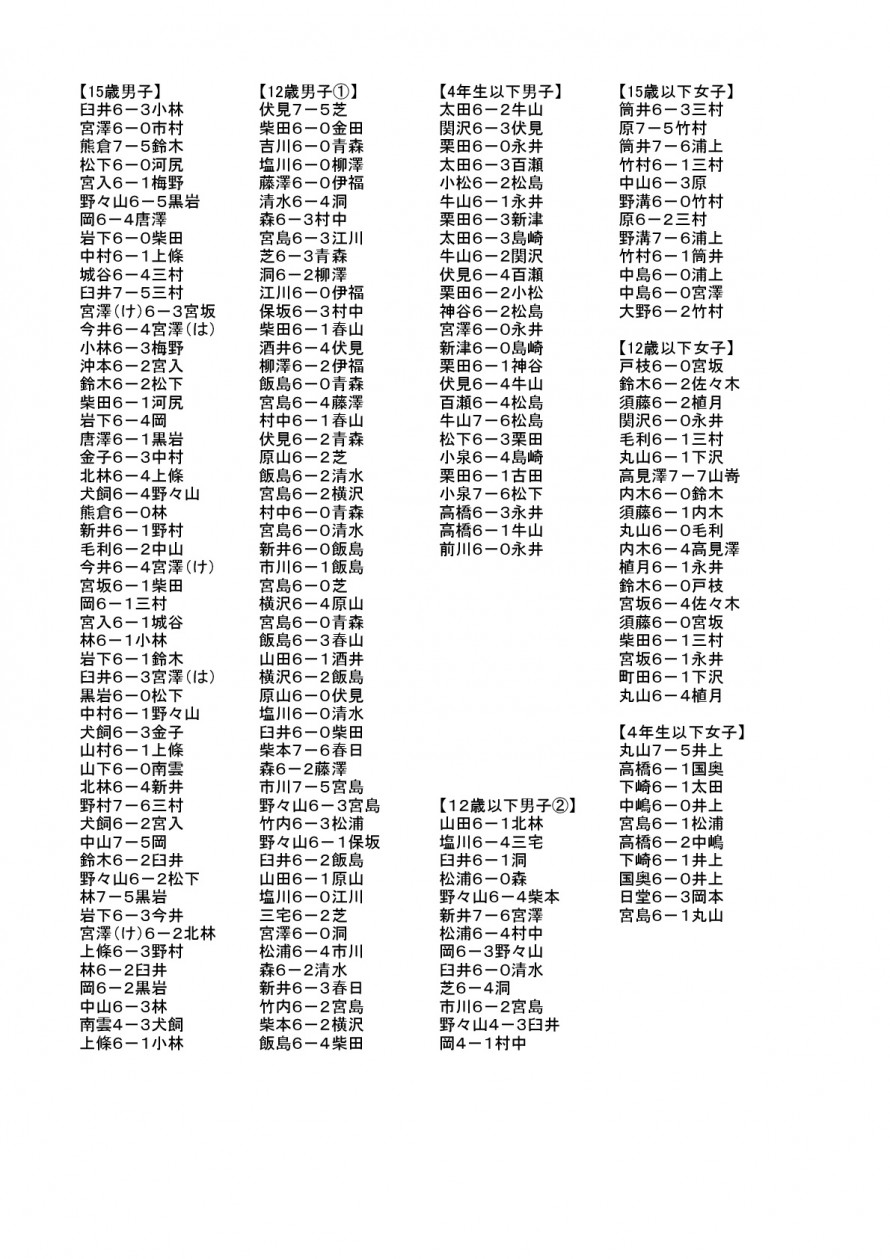 【15歳男子】
臼井6－3小林
宮澤6－0市村
熊倉7－5鈴木
松下6－0河尻
宮入6－1梅野
野々山6－5黒岩
岡6－4唐澤
岩下6－0柴田
中村6－1上條
城谷6－4三村
臼井7－5三村
宮澤(け)6－3宮坂
今井6－4宮澤(は)
小林6－3梅野
沖本6－2宮入
鈴木6－2松下
柴田6－1河尻
岩下6－4岡
唐澤6－1黒岩
金子6－3中村
北林6－4上條
犬飼6－4野々山
熊倉6－0林
新井6－1野村
毛利6－2中山
今井6－4宮澤(け)
宮坂6－1柴田
岡6－1三村
宮入6－1城谷
林6－1小林
岩下6－1鈴木
臼井6－3宮澤(は)
黒岩6－0松下
中村6－1野々山
犬飼6－3金子
山村6－1上條
山下6－0南雲
北林6－4新井
野村7－6三村
犬飼6－2宮入
中山7－5岡
鈴木6－2臼井
野々山6－2松下
林7－5黒岩
岩下6－3今井
宮澤(け)6－2北林
上條6－3野村
林6－2臼井
岡6－2黒岩
中山6－3林
南雲4－3犬飼
上條6－1小林

【12歳男子①】
伏見7－5芝
柴田6－0金田
吉川6－0青森
塩川6－0柳澤
藤澤6－0伊福
清水6－4洞
森6－3村中
宮島6－3江川
芝6－3青森
洞6－2柳澤
江川6－0伊福
保坂6－3村中
柴田6－1春山
酒井6－4伏見
柳澤6－2伊福
飯島6－0青森
宮島6－4藤澤
村中6－1春山
伏見6－2青森
原山6－2芝
飯島6－2清水
宮島6－2横沢
村中6－0青森
宮島6－0清水
新井6－0飯島
市川6－1飯島
宮島6－0芝
横沢6－4原山
宮島6－0青森
飯島6－3春山
山田6－1酒井
横沢6－2飯島
原山6－0伏見
塩川6－0清水
臼井6－0柴田
柴本7－6春日
森6－2藤澤
市川7－5宮島
野々山6－3宮島
竹内6－3松浦
野々山6－1保坂
臼井6－2飯島
山田6－1原山
塩川6－0江川
三宅6－2芝
宮澤6－0洞
松浦6－4市川
森6－2清水
新井6－3春日
竹内6－2宮島
柴本6－2横沢
飯島6－4柴田

【4年生以下男子】
太田6－2牛山
関沢6－3伏見
栗田6－0永井
太田6－3百瀬
小松6－2松島
牛山6－1永井
栗田6－3新津
太田6－3島崎
牛山6－2関沢
伏見6－4百瀬
栗田6－2小松
神谷6－2松島
宮澤6－0永井
新津6－0島崎
栗田6－1神谷
伏見6－4牛山
百瀬6－4松島
牛山7－6松島
松下6－3栗田
小泉6－4島崎
栗田6－1古田
小泉7－6松下
高橋6－3永井
高橋6－1牛山
前川6－0永井

【12歳以下男子②】
山田6－1北林
塩川6－4三宅
臼井6－1洞
松浦6－0森
野々山6－4柴本
新井7－6宮澤
松浦6－4村中
岡6－3野々山
臼井6－0清水
芝6－4洞
市川6－2宮島
野々山4－3臼井
岡4－1村中

【15歳以下女子】
筒井6－3三村
原7－5竹村
筒井7－6浦上
竹村6－1三村
中山6－3原
野溝6－0竹村
原6－2三村
野溝7－6浦上
竹村6－1筒井
中島6－0浦上
中島6－0宮澤
大野6－2竹村

【12歳以下女子】
戸枝6－0宮坂
鈴木6－2佐々木
須藤6－2植月
関沢6－0永井
毛利6－1三村
丸山6－1下沢
高見澤7－7山嵜
内木6－0鈴木
須藤6－1内木
丸山6－0毛利
内木6－4高見澤
植月6－1永井
鈴木6－0戸枝
宮坂6－4佐々木
須藤6－0宮坂
柴田6－1三村
宮坂6－1永井
町田6－1下沢
丸山6－4植月

【4年生以下女子】
丸山7－5井上
高橋6－1国奥
下崎6－1太田
中嶋6－0井上
宮島6－1松浦
高橋6－2中嶋
下崎6－1井上
国奥6－0井上
日堂6－3岡本
宮島6－1丸山